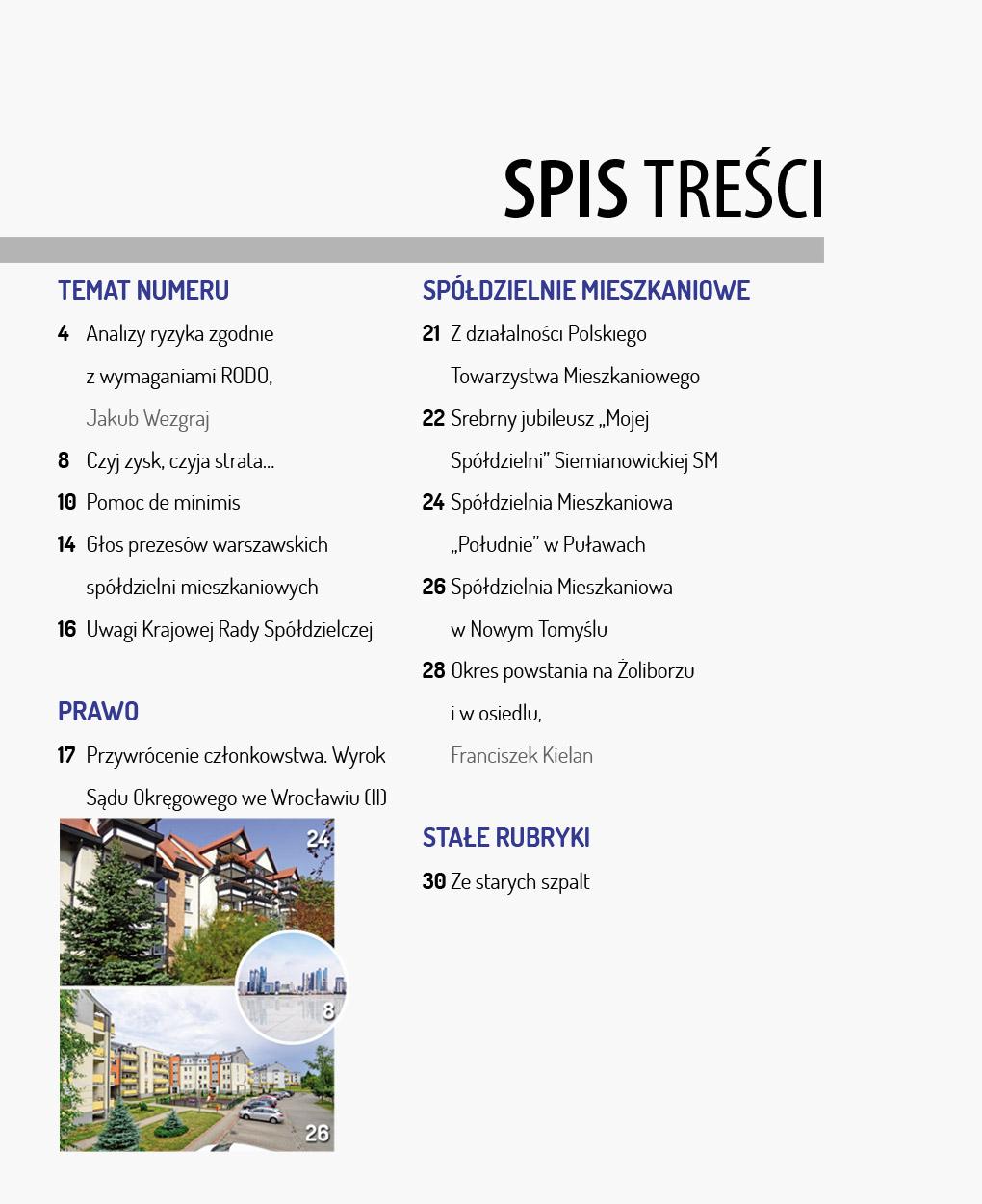 SPIS TREŚCI

TEMAT NUMERU

4 Analizy ryzyka zgodnie z wymaganiami RODO, Jakub Wezgraj

8 Czyj zysk, czyja strata...

10 Pomoc de minimis

14 Głos prezesów warszawskich spółdzielni mieszkaniowych

16 Uwagi Krajowej Rady Spółdzielczej

PRAWO

17 Przywrócenie członkowstwa. Wyrok Sądu Okręgowego we Wrocławiu (II)

24

8

26

SPÓŁDZIELNIE MIESZKANIOWE

21 Z działalności Polskiego Towarzystwa Mieszkaniowego

22 Srebrny jubileusz „Mojej Spółdzielni" Siemianowickiej SM

24 Spółdzielnia Mieszkaniowa „Południe" w Puławach

26 Spółdzielnia Mieszkaniowa w Nowym Tomyślu

28 Okres powstania na Żoliborzu i w osiedlu, Franciszek Kielan

STAŁE RUBRYKI

30 Ze starych szpalt